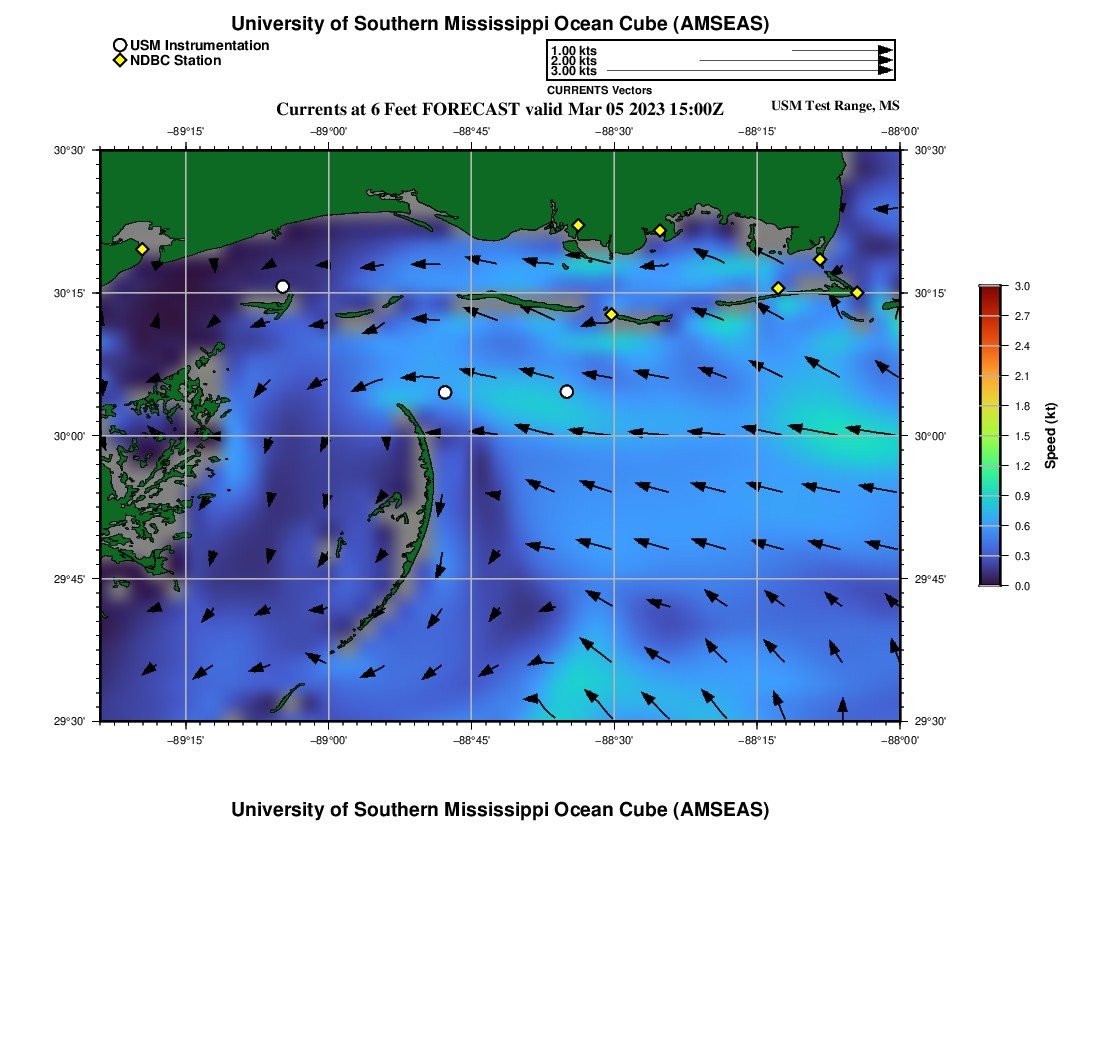 University of Southern Mississippi Ocean Cube (AMSEAS)

USM Instrumentation
NDBC Station

1.00 kts
2.00 kts
3.00 kts
CURRENTS Vectors

Currents at 6 Feet FORECAST valid Mar 05 2023 15:00Z

USM Test Range, MS

−89°15'
−89°00'
−88°45'
−88°30'
−88°15'
−88°00'

30°30'
30°15'
30°00'
29°45'
29°30'

30°30'
30°15'
30°00'
29°45'
29°30'

−89°15'
−89°00'
−88°45'
−88°30'
−88°15'
−88°00'

3.0
2.7
2.4
2.1
1.8
1.5
1.2
0.9
0.6
0.3
0.0
Speed (kt)

University of Southern Mississippi Ocean Cube (AMSEAS)